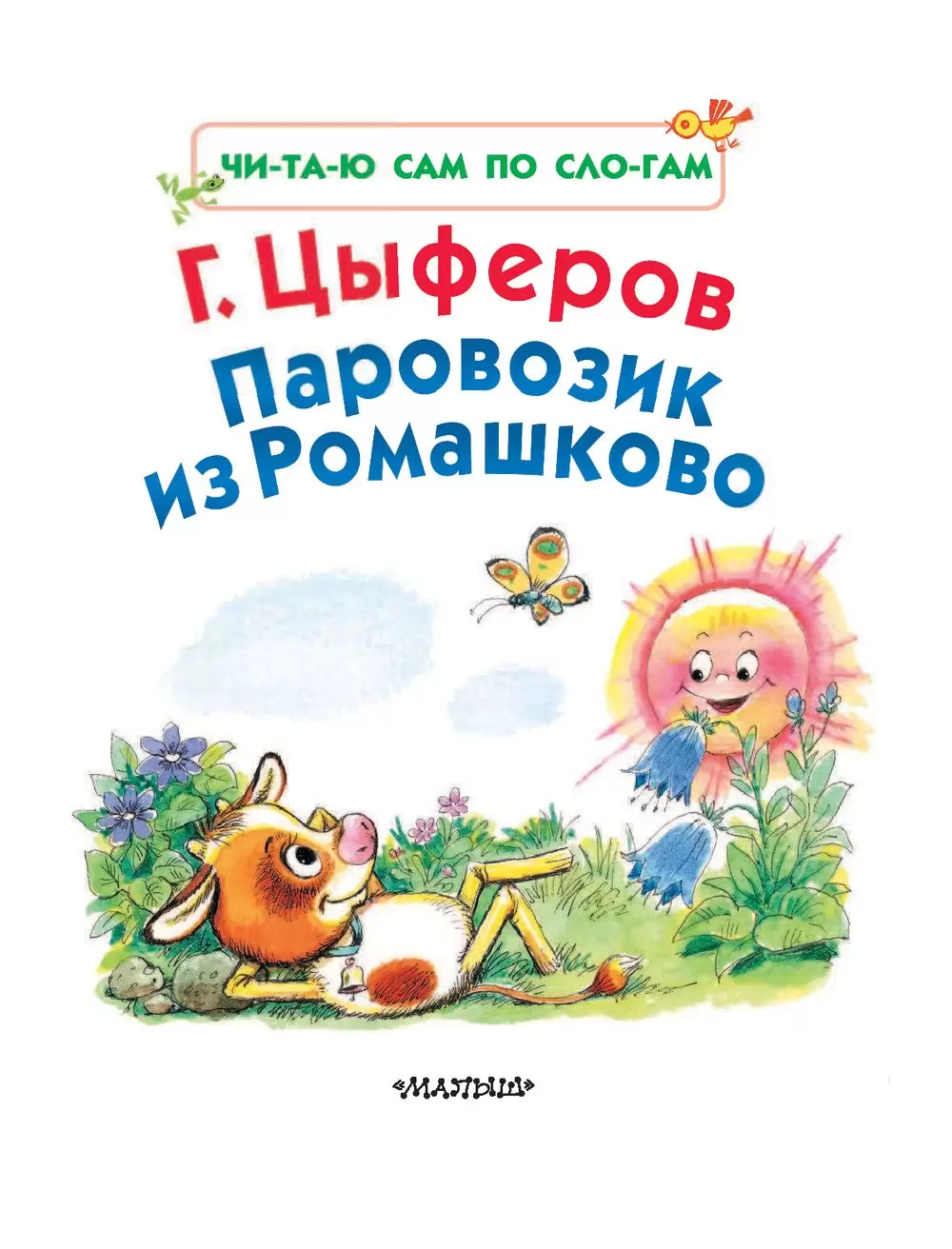 ЧИ-ТА-Ю САМ ПО СЛО-ГАМ

Г. Цыферов
Паровозик из Ромашково

«МАЛЫШ»